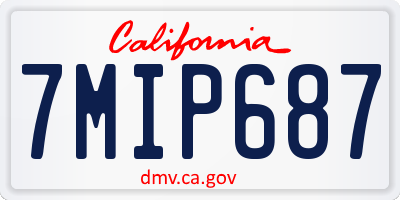 California

7MIP687

dmv.ca.gov